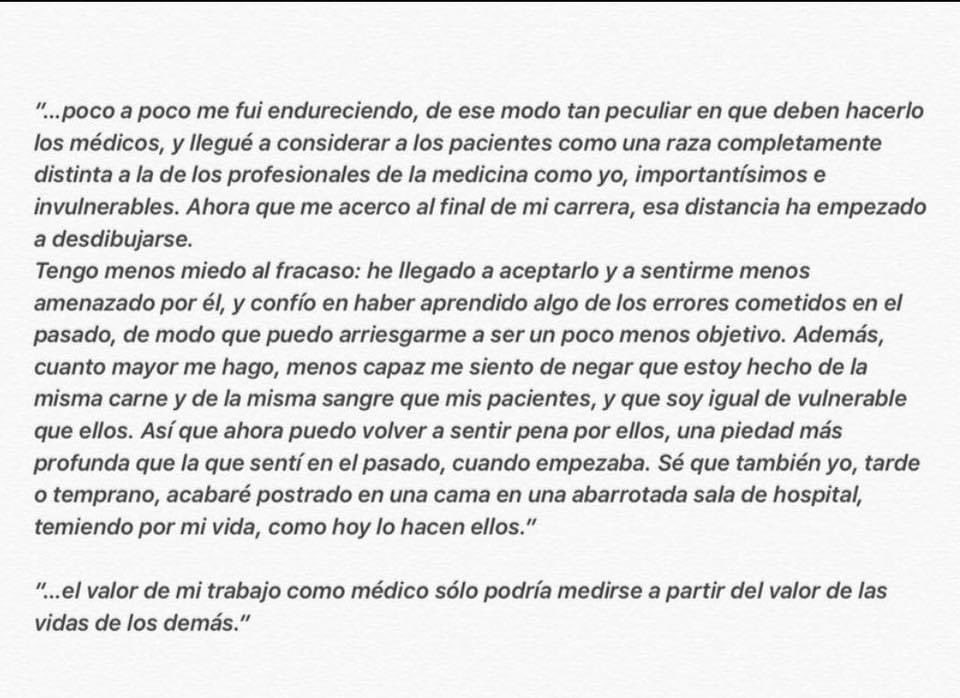 "...poco a poco me fui endureciendo, de ese modo tan peculiar en que deben hacerlo los médicos, y llegué a considerar a los pacientes como una raza completamente distinta a la de los profesionales de la medicina como yo, importantísimos e invulnerables. Ahora que me acerco al final de mi carrera, esa distancia ha empezado a desdibujarse.
Tengo menos miedo al fracaso: he llegado a aceptarlo y a sentirme menos amenazado por él, y confío en haber aprendido algo de los errores cometidos en el pasado, de modo que puedo arriesgarme a ser un poco menos objetivo. Además, cuanto mayor me hago, menos capaz me siento de negar que estoy hecho de la misma carne y de la misma sangre que mis pacientes, y que soy igual de vulnerable que ellos. Así que ahora puedo volver a sentir pena por ellos, una piedad más profunda que la que sentí en el pasado, cuando empezaba. Sé que también yo, tarde o temprano, acabaré postrado en una cama en una abarrotada sala de hospital, temiendo por mi vida, como hoy lo hacen ellos."

"...el valor de mi trabajo como médico sólo podría medirse a partir del valor de las vidas de los demás."